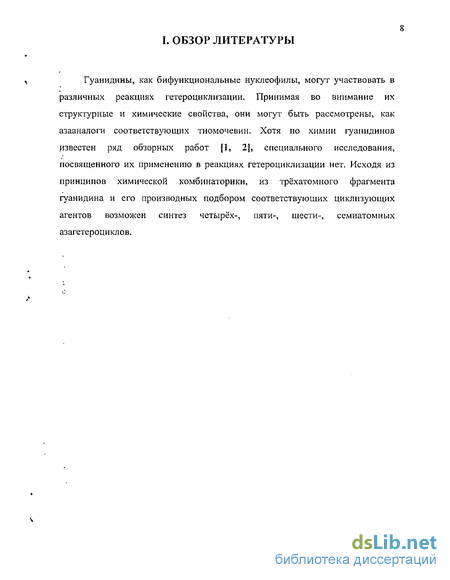 8

I. ОБЗОР ЛИТЕРАТУРЫ

Гуанидины, как бифункциональные нуклеофилы, могут участвовать в различных реакциях гетероциклизации. Принимая во внимание их структурные и химические свойства, они могут быть рассмотрены, как азааналоги соответствующих тиомочевин. Хотя по химии гуанидинов известен ряд обзорных работ [1, 2], специального исследования, посвященного их применению в реакциях гетероциклизации нет. Исходя из принципов химической комбинаторики, из трёхатомного фрагмента гуанидина и его производных подбором соответствующих циклизующих агентов возможен синтез четырёх-, пяти-, шести-, семиатомных азагетероциклов.

dsLib.net
библиотека диссертаций